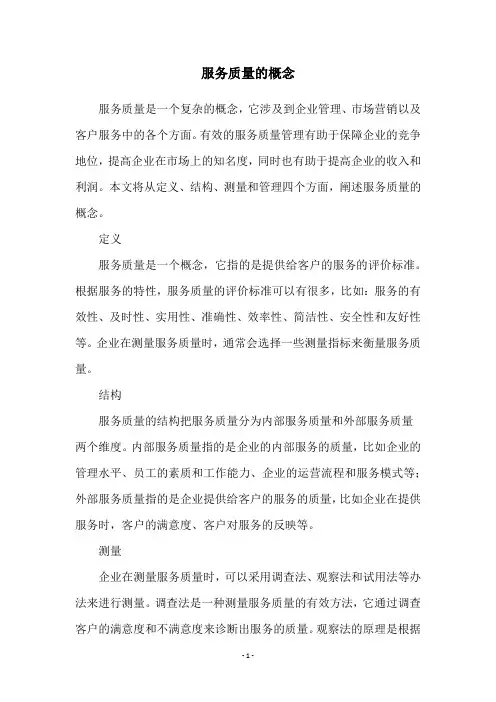 服务质量的概念

服务质量是一个复杂的概念，它涉及到企业管理、市场营销以及客户服务中的各个方面。有效的服务质量管理有助于保障企业的竞争地位，提高企业在市场上的知名度，同时也有助于提高企业的收入和利润。本文将从定义、结构、测量和管理四个方面，阐述服务质量的概念。

定义

服务质量是一个概念，它指的是提供给客户的服务的评价标准。根据服务的特性，服务质量的评价标准可以有很多，比如：服务的有效性、及时性、实用性、准确性、效率性、简洁性、安全性和友好性等。企业在测量服务质量时，通常会选择一些测量指标来衡量服务质量。

结构

服务质量的结构把服务质量分为内部服务质量和外部服务质量两个维度。内部服务质量指的是企业的内部服务的质量，比如企业的管理水平、员工的素质和工作能力、企业的运营流程和服务模式等；外部服务质量指的是企业提供给客户的服务的质量，比如企业在提供服务时，客户的满意度、客户对服务的反映等。

测量

企业在测量服务质量时，可以采用调查法、观察法和试用法等办法来进行测量。调查法是一种测量服务质量的有效方法，它通过调查客户的满意度和不满意度来诊断出服务的质量。观察法的原理是根据

- 1 -